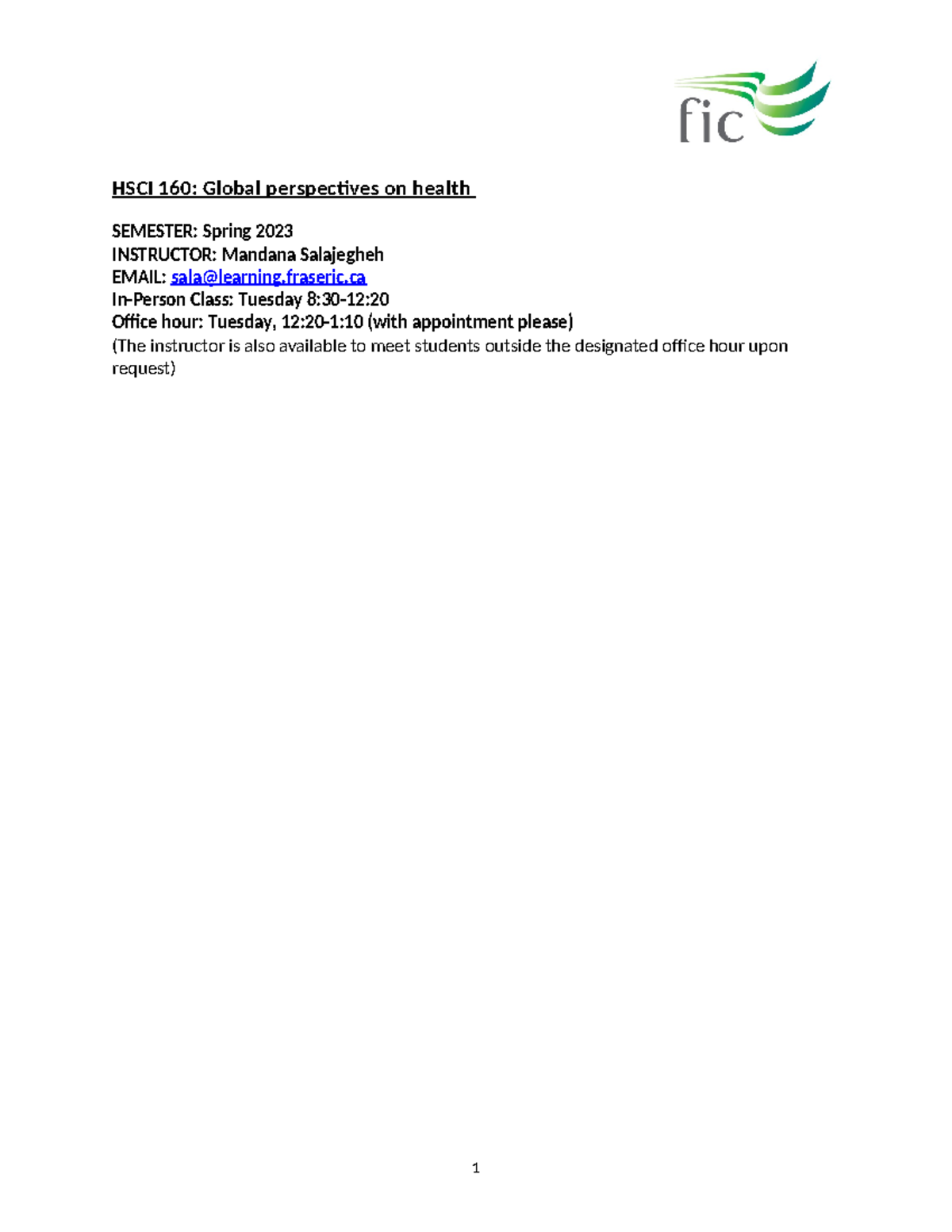 fic

HSCI 160: Global perspectives on health

SEMESTER: Spring 2023
INSTRUCTOR: Mandana Salajegheh
EMAIL: sala@learning.fraseric.ca
In-Person Class: Tuesday 8:30-12:20
Office hour: Tuesday, 12:20-1:10 (with appointment please)
(The instructor is also available to meet students outside the designated office hour upon request)

1